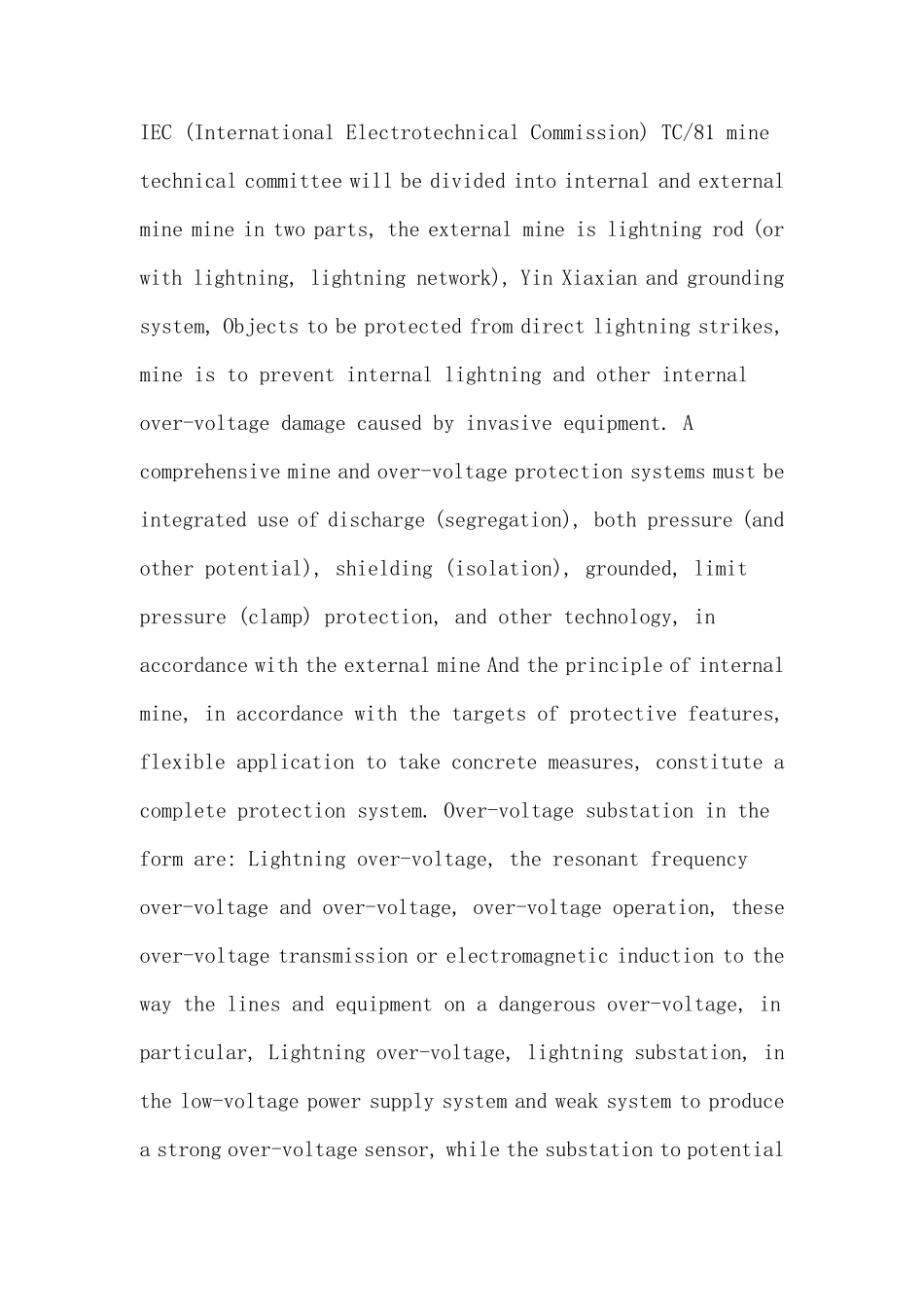 IEC (International Electrotechnical Commission) TC/81 mine technical committee will be divided into internal and external mine mine in two parts, the external mine is lightning rod (or with lightning, lightning network), Yin Xiaxian and grounding system, Objects to be protected from direct lightning strikes, mine is to prevent internal lightning and other internal over-voltage damage caused by invasive equipment. A comprehensive mine and over-voltage protection systems must be integrated use of discharge (segregation), both pressure (and other potential), shielding (isolation), grounded, limit pressure (clamp) protection, and other technology, in accordance with the external mine And the principle of internal mine, in accordance with the targets of protective features, flexible application to take concrete measures, constitute a complete protection system. Over-voltage substation in the form are: Lightning over-voltage, the resonant frequency over-voltage and over-voltage, over-voltage operation, these over-voltage transmission or electromagnetic induction to the way the lines and equipment on a dangerous over-voltage, in particular, Lightning over-voltage, lightning substation, in the low-voltage power supply system and weak system to produce a strong over-voltage sensor, while the substation to potential